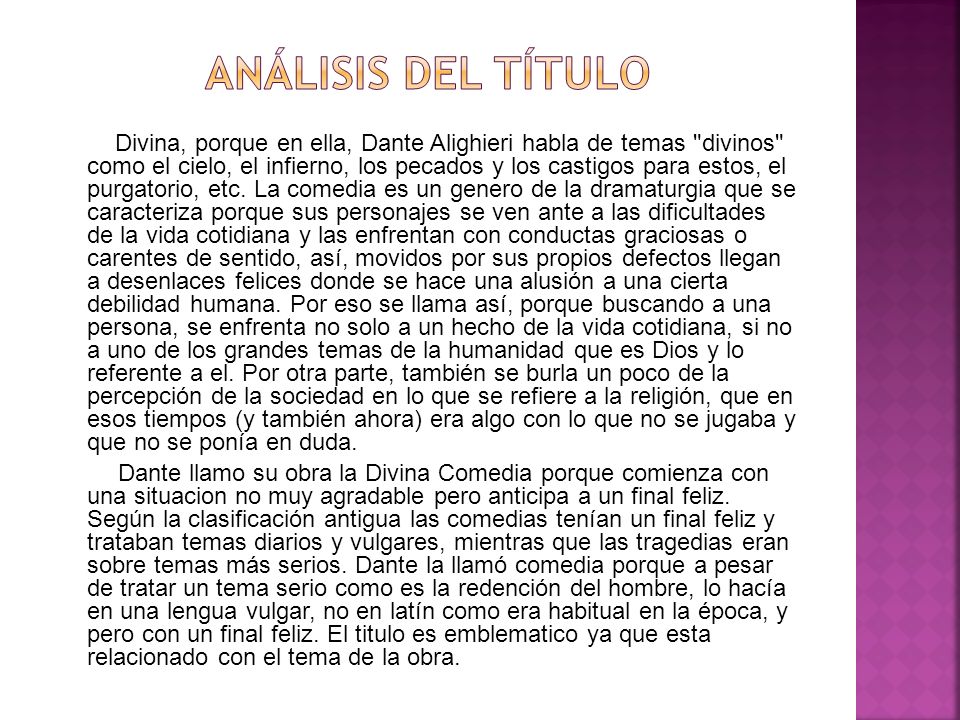 ANÁLISIS DEL TÍTULO

Divina, porque en ella, Dante Alighieri habla de temas "divinos" como el cielo, el infierno, los pecados y los castigos para estos, el purgatorio, etc. La comedia es un genero de la dramaturgia que se caracteriza porque sus personajes se ven ante a las dificultades de la vida cotidiana y las enfrentan con conductas graciosas o carentes de sentido, así, movidos por sus propios defectos llegan a desenlaces felices donde se hace una alusión a una cierta debilidad humana. Por eso se llama así, porque buscando a una persona, se enfrenta no solo a un hecho de la vida cotidiana, si no a uno de los grandes temas de la humanidad que es Dios y lo referente a el. Por otra parte, también se burla un poco de la percepción de la sociedad en lo que se refiere a la religión, que en esos tiempos (y también ahora) era algo con lo que no se jugaba y que no se ponía en duda.

Dante llamo su obra la Divina Comedia porque comienza con una situacion no muy agradable pero anticipa a un final feliz. Según la clasificación antigua las comedias tenían un final feliz y trataban temas diarios y vulgares, mientras que las tragedias eran sobre temas más serios. Dante la llamó comedia porque a pesar de tratar un tema serio como es la redención del hombre, lo hacía en una lengua vulgar, no en latín como era habitual en la época, y pero con un final feliz. El titulo es emblematico ya que esta relacionado con el tema de la obra.